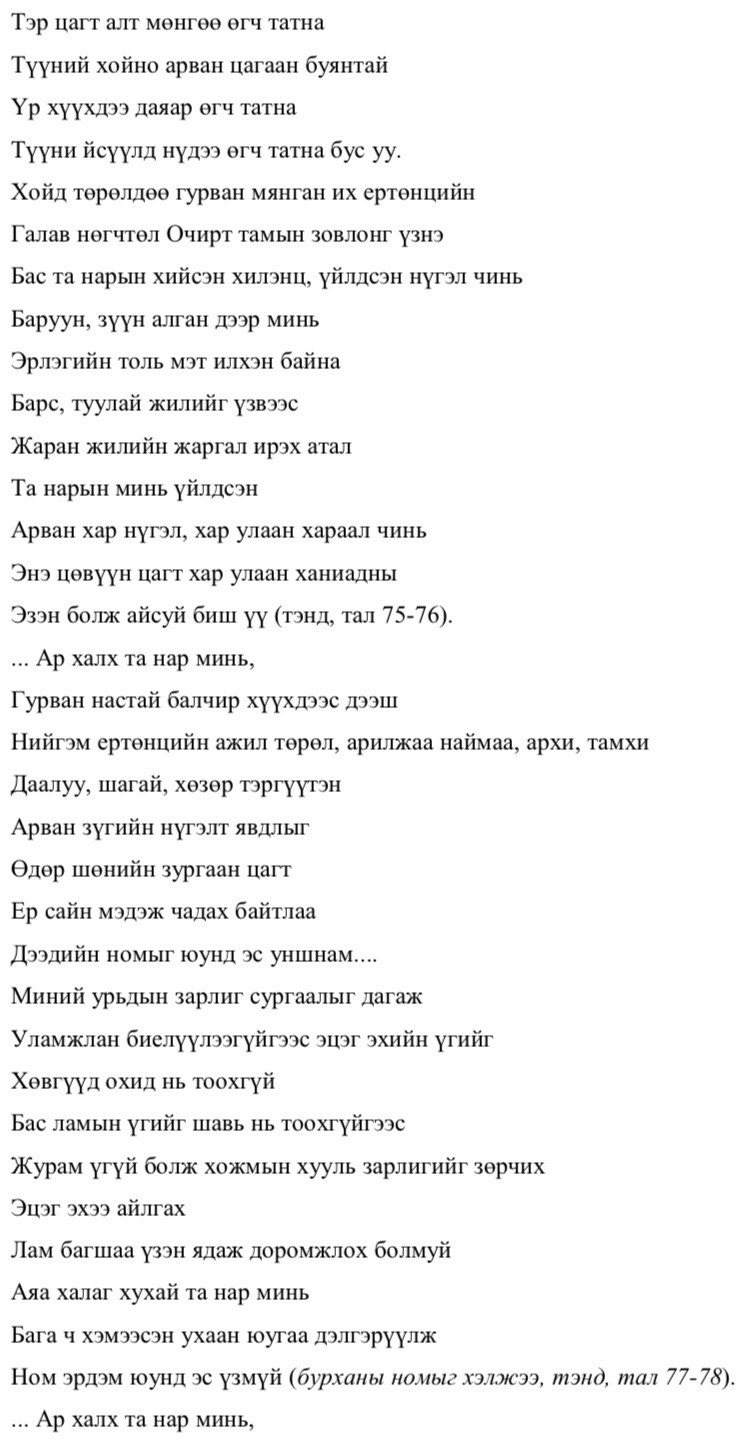 Тэр цагт алт мөнгөө өгч татна
Түүний хойно арван цагаан буянтай
Үр хүүхдээ даяар өгч татна
Түүни йсүүлд нүдээ өгч татна бус уу.
Хойд төрөлдөө гурван мянган их ертөнцийн
Галав нөгчтөл Очирт тамын зовлонг үзнэ
Бас та нарын хийсэн хилэнц, үйлдсэн нүгэл чинь
Баруун, зүүн алган дээр минь
Эрлэгийн толь мэт илхэн байна
Барс, туулай жилийг үзвээс
Жаран жилийн жаргал ирэх атал
Та нарын минь үйлдсэн
Арван хар нүгэл, хар улаан хараал чинь
Энэ цөвүүн цагт хар улаан ханиадны
Эзэн болж айсуй биш үү (тэнд, тал 75-76).
... Ар халх та нар минь,
Гурван настай балчир хүүхдээс дээш
Нийгэм ертөнцийн ажил төрөл, арилжаа наймаа, архи, тамхи
Даалуу, шагай, хөзөр тэргүүтэн
Арван зүгийн нүгэлт явдлыг
Өдөр шөнийн зургаан цагт
Ер сайн мэдэж чадах байтлаа
Дээдийн номыг юунд эс уншнам....
Миний урьдын зарлиг сургаалыг дагаж
Уламжлан биелүүлээгүйгээс эцэг эхийн үгийг
Хөвгүүд охид нь тоохгүй
Бас ламын үгийг шавь нь тоохгүйгээс
Журам үгүй болж хожмын хууль зарлигийг зөрчих
Эцэг эхээ айлгах
Лам багшаа үзэн ядаж доромжлох болмуй
Аяа халаг хухай та нар минь
Бага ч хэмээсэн ухаан юугаа дэлгэрүүлж
Ном эрдэм юунд эс үзмүй (бурханы номыг хэлжээ, тэнд, тал 77-78).
... Ар халх та нар минь,